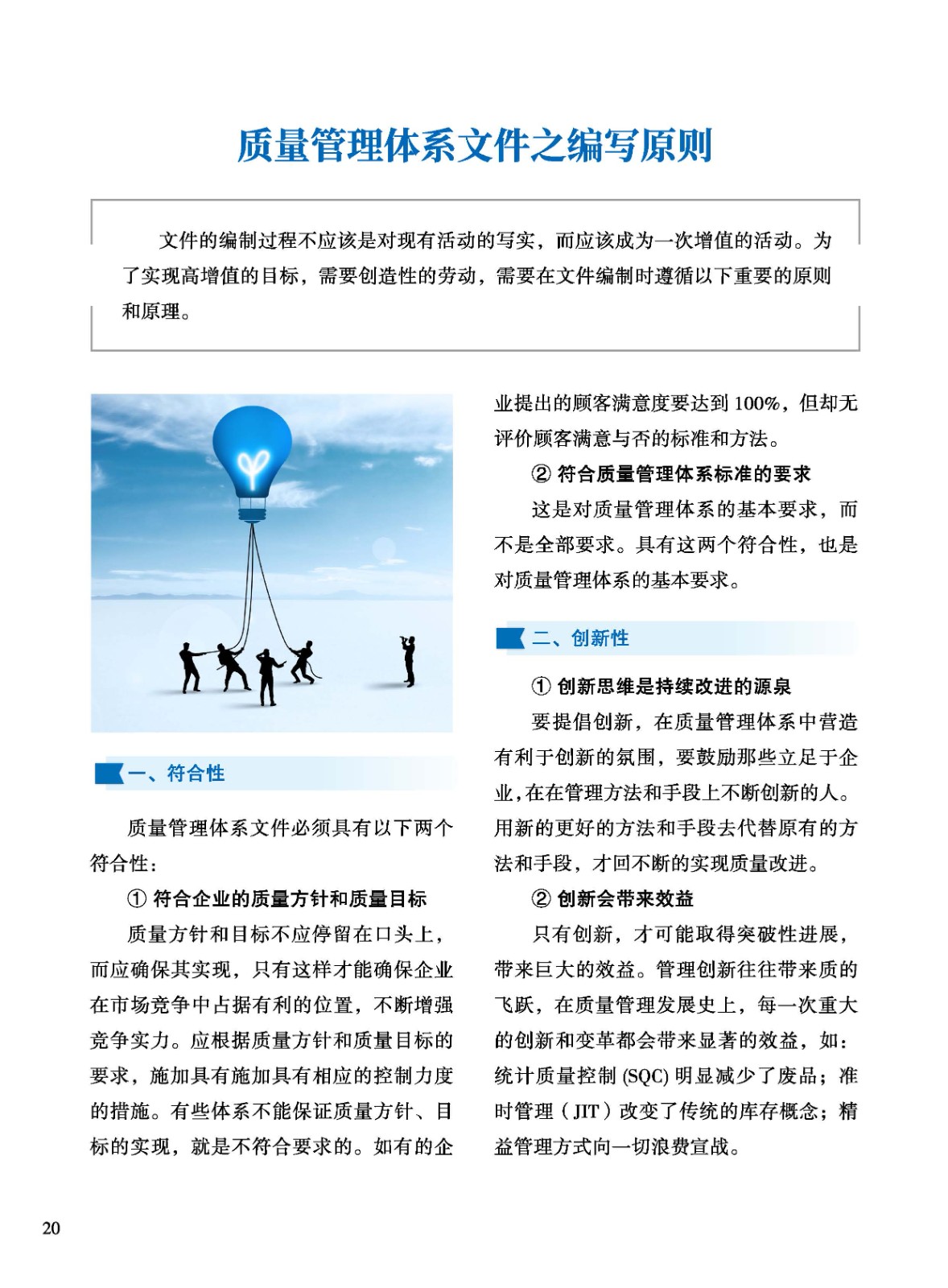 质量管理体系文件之编写原则

文件的编制过程不应该是对现有活动的写实，而应该成为一次增值的活动。为了实现高增值的目标，需要创造性的劳动，需要在文件编制时遵循以下重要的原则和原理。

一、符合性

质量管理体系文件必须具有以下两个符合性：

① 符合企业的质量方针和质量目标

质量方针和目标不应停留在口头上，而应确保其实现，只有这样才能确保企业在市场竞争中占据有利的位置，不断增强竞争实力。应根据质量方针和质量目标的要求，施加具有施加具有相应的控制力度的措施。有些体系不能保证质量方针、目标的实现，就是不符合要求的。如有的企业提出的顾客满意度要达到 100%，但却无评价顾客满意与否的标准和方法。

② 符合质量管理体系标准的要求

这是对质量管理体系的基本要求，而不是全部要求。具有这两个符合性，也是对质量管理体系的基本要求。

二、创新性

① 创新思维是持续改进的源泉

要提倡创新，在质量管理体系中营造有利于创新的氛围，要鼓励那些立足于企业，在在管理方法和手段上不断创新的人。用新的更好的方法和手段去代替原有的方法和手段，才回不断的实现质量改进。

② 创新会带来效益

只有创新，才可能取得突破性进展，带来巨大的效益。管理创新往往带来质的飞跃，在质量管理发展史上，每一次重大的创新和变革都会带来显著的效益，如：统计质量控制 (SQC) 明显减少了废品；准时管理（JIT）改变了传统的库存概念；精益管理方式向一切浪费宣战。

20